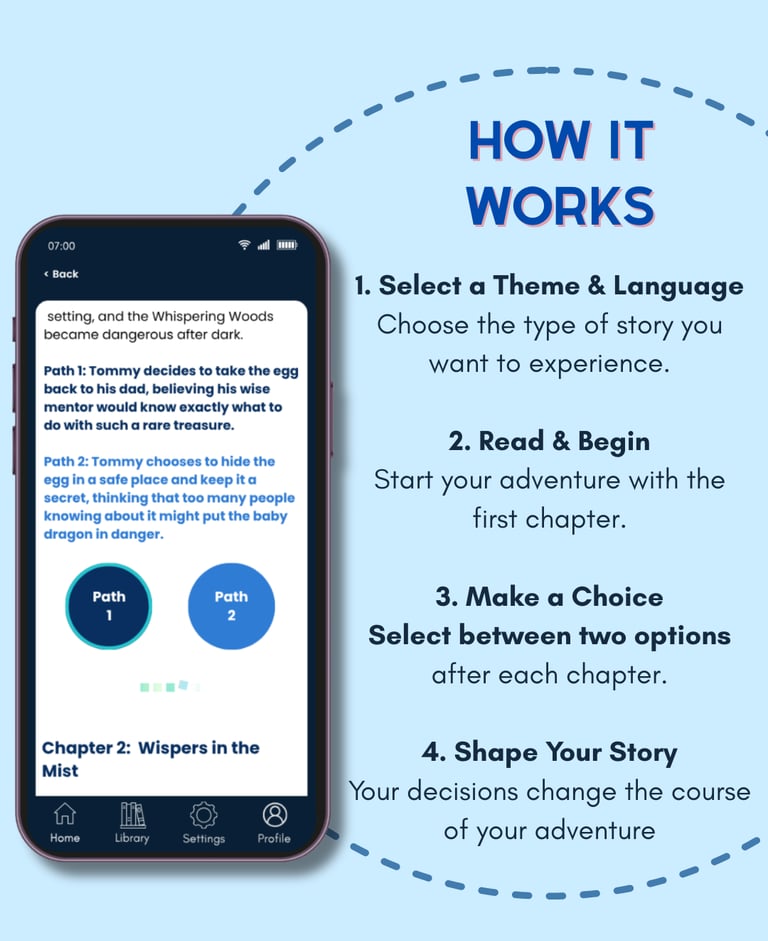 07:00

< Back

setting, and the Whispering Woods became dangerous after dark.

Path 1: Tommy decides to take the egg back to his dad, believing his wise mentor would know exactly what to do with such a rare treasure.

Path 2: Tommy chooses to hide the egg in a safe place and keep it a secret, thinking that too many people knowing about it might put the baby dragon in danger.

Path 1

Path 2

Chapter 2: Wispers in the Mist

Home Library Settings Profile

HOW IT WORKS

1. Select a Theme & Language
Choose the type of story you want to experience.

2. Read & Begin
Start your adventure with the first chapter.

3. Make a Choice
Select between two options after each chapter.

4. Shape Your Story
Your decisions change the course of your adventure